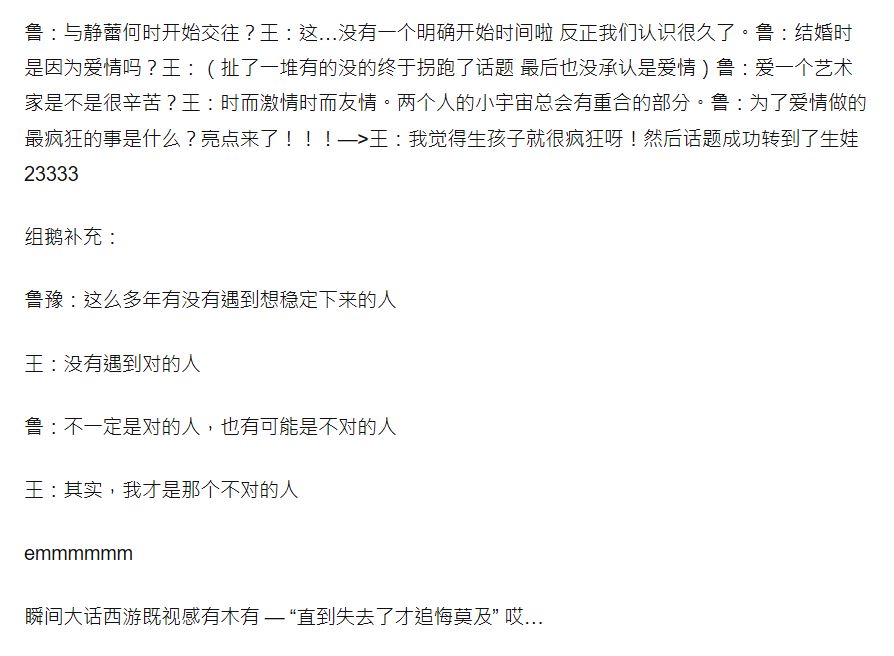 鲁：与静蕾何时开始交往？王：这...没有一个明确开始时间啦 反正我们认识很久了。鲁：结婚时是因为爱情吗？王：（扯了一堆有的没的终于拐跑了话题 最后也没承认是爱情）鲁：爱一个艺术家是不是很辛苦？王：时而激情时而友情。两个人的小宇宙总会有重合的部分。鲁：为了爱情做的最疯狂的事是什么？亮点来了！！！—>王：我觉得生孩子就很疯狂呀！然后话题成功转到了生娃23333

组鹅补充：

鲁豫：这么多年有没有遇到想稳定下来的人

王：没有遇到对的人

鲁：不一定是对的人，也有可能是不对的人

王：其实，我才是那个不对的人

emmmmmm

瞬间大话西游既视感有木有 — “直到失去了才追悔莫及” 哎...